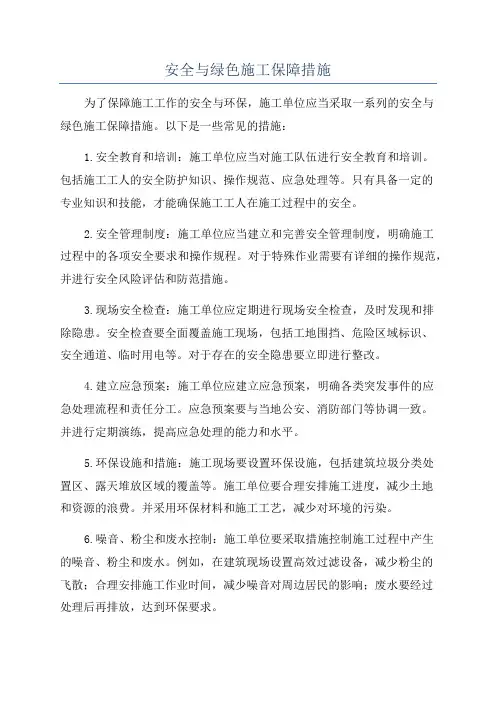 安全与绿色施工保障措施

为了保障施工工作的安全与环保，施工单位应当采取一系列的安全与绿色施工保障措施。以下是一些常见的措施：

1.安全教育和培训：施工单位应当对施工队伍进行安全教育和培训。包括施工工人的安全防护知识、操作规范、应急处理等。只有具备一定的专业知识和技能，才能确保施工工人在施工过程中的安全。

2.安全管理制度：施工单位应当建立和完善安全管理制度，明确施工过程中的各项安全要求和操作规程。对于特殊作业需要有详细的操作规范，并进行安全风险评估和防范措施。

3.现场安全检查：施工单位应定期进行现场安全检查，及时发现和排除隐患。安全检查要全面覆盖施工现场，包括工地围挡、危险区域标识、安全通道、临时用电等。对于存在的安全隐患要立即进行整改。

4.建立应急预案：施工单位应建立应急预案，明确各类突发事件的应急处理流程和责任分工。应急预案要与当地公安、消防部门等协调一致。并进行定期演练，提高应急处理的能力和水平。

5.环保设施和措施：施工现场要设置环保设施，包括建筑垃圾分类处置区、露天堆放区域的覆盖等。施工单位要合理安排施工进度，减少土地和资源的浪费。并采用环保材料和施工工艺，减少对环境的污染。

6.噪音、粉尘和废水控制：施工单位要采取措施控制施工过程中产生的噪音、粉尘和废水。例如，在建筑现场设置高效过滤设备，减少粉尘的飞散；合理安排施工作业时间，减少噪音对周边居民的影响；废水要经过处理后再排放，达到环保要求。